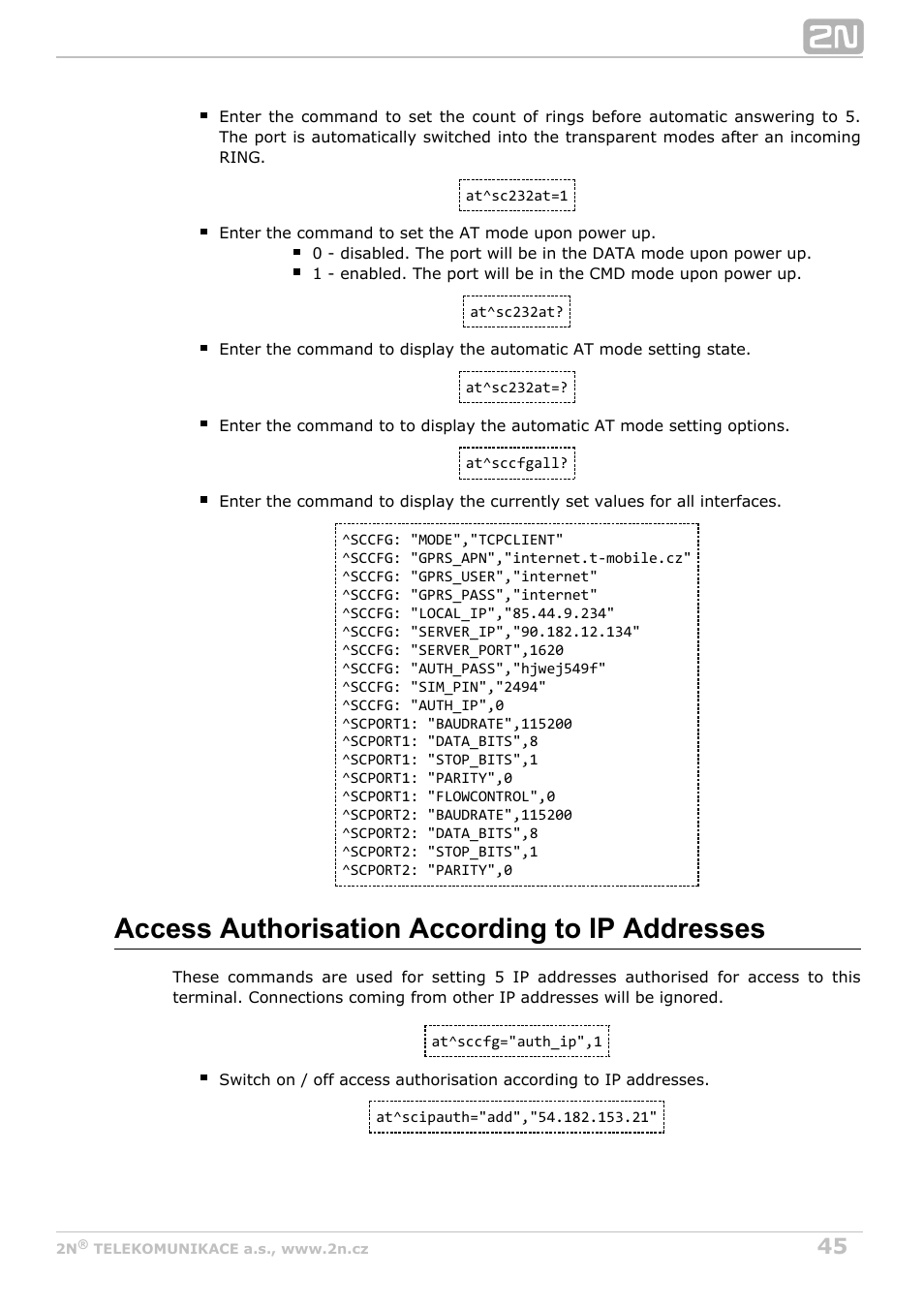 2N

Enter the command to set the count of rings before automatic answering to 5. The port is automatically switched into the transparent modes after an incoming RING.

at^sc232at=1

Enter the command to set the AT mode upon power up.

0 - disabled. The port will be in the DATA mode upon power up.

1 - enabled. The port will be in the CMD mode upon power up.

at^sc232at?

Enter the command to display the automatic AT mode setting state.

at^sc232at=?

Enter the command to to display the automatic AT mode setting options.

at^sccfgall?

Enter the command to display the currently set values for all interfaces.

^SCCFG: "MODE","TCPCLIENT"
^SCCFG: "GPRS_APN","internet.t-mobile.cz"
^SCCFG: "GPRS_USER","internet"
^SCCFG: "GPRS_PASS","internet"
^SCCFG: "LOCAL_IP","85.44.9.234"
^SCCFG: "SERVER_IP","90.182.12.134"
^SCCFG: "SERVER_PORT",1620
^SCCFG: "AUTH_PASS","hjwej549f"
^SCCFG: "SIM_PIN","2494"
^SCCFG: "AUTH_IP",0
^SCPORT1: "BAUDRATE",115200
^SCPORT1: "DATA_BITS",8
^SCPORT1: "STOP_BITS",1
^SCPORT1: "PARITY",0
^SCPORT1: "FLOWCONTROL",0
^SCPORT2: "BAUDRATE",115200
^SCPORT2: "DATA_BITS",8
^SCPORT2: "STOP_BITS",1
^SCPORT2: "PARITY",0

Access Authorisation According to IP Addresses

These commands are used for setting 5 IP addresses authorised for access to this terminal. Connections coming from other IP addresses will be ignored.

at^sccfg="auth_ip",1

Switch on / off access authorisation according to IP addresses.

at^scipauth="add","54.182.153.21"

2N® TELEKOMUNIKACE a.s., www.2n.cz

45